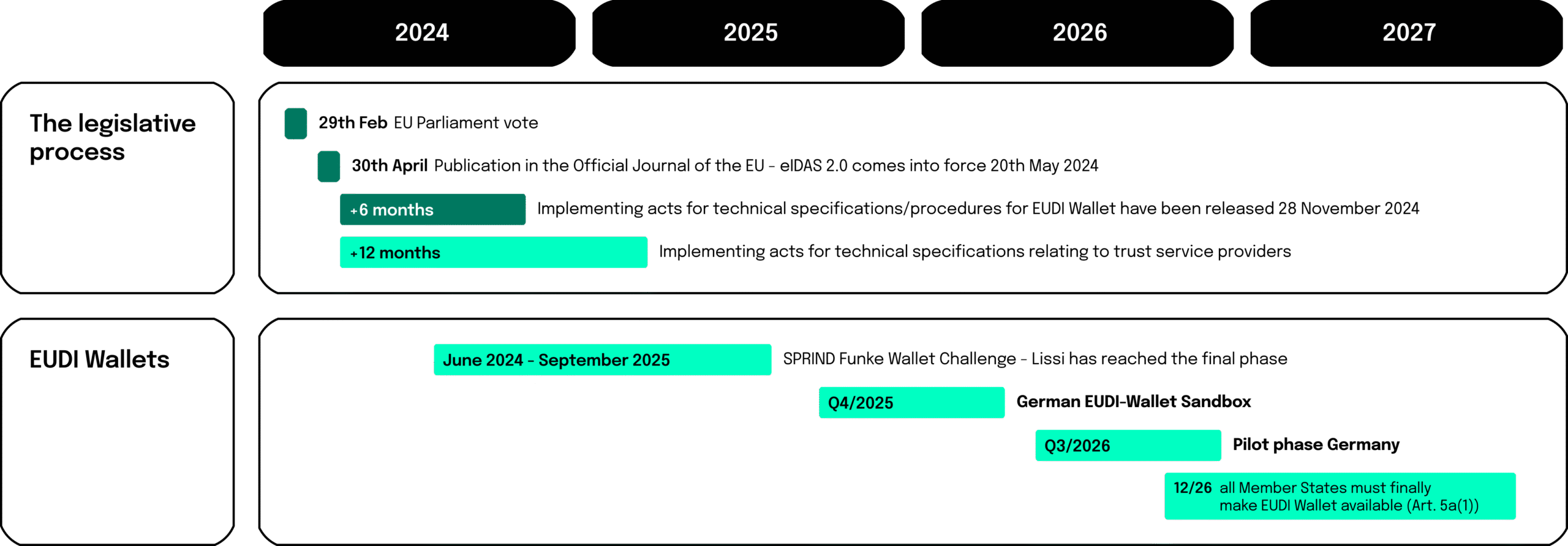 2024

2025

2026

2027

The legislative process

29th Feb EU Parliament vote

30th April Publication in the Official Journal of the EU - eIDAS 2.0 comes into force 20th May 2024

+6 months Implementing acts for technical specifications/procedures for EUDI Wallet have been released 28 November 2024

+12 months Implementing acts for technical specifications relating to trust service providers

EUDI Wallets

June 2024 - September 2025 SPRIND Funke Wallet Challenge - Lissi has reached the final phase

Q4/2025 German EUDI-Wallet Sandbox

Q3/2026 Pilot phase Germany

12/26 all Member States must finally make EUDI Wallet available (Art. 5a(1))